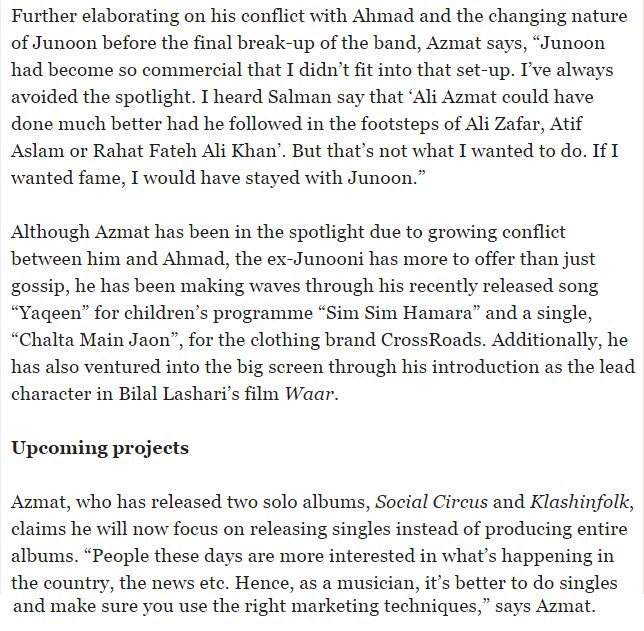 Further elaborating on his conflict with Ahmad and the changing nature of Junoon before the final break-up of the band, Azmat says, “Junoon had become so commercial that I didn’t fit into that set-up. I’ve always avoided the spotlight. I heard Salman say that ‘Ali Azmat could have done much better had he followed in the footsteps of Ali Zafar, Atif Aslam or Rahat Fateh Ali Khan’. But that’s not what I wanted to do. If I wanted fame, I would have stayed with Junoon.”

Although Azmat has been in the spotlight due to growing conflict between him and Ahmad, the ex-Junooni has more to offer than just gossip, he has been making waves through his recently released song “Yaqeen” for children’s programme “Sim Sim Hamara” and a single, “Chalta Main Jaon”, for the clothing brand CrossRoads. Additionally, he has also ventured into the big screen through his introduction as the lead character in Bilal Lashari’s film Waar.

Upcoming projects

Azmat, who has released two solo albums, Social Circus and Klashinfolk, claims he will now focus on releasing singles instead of producing entire albums. “People these days are more interested in what’s happening in the country, the news etc. Hence, as a musician, it’s better to do singles and make sure you use the right marketing techniques,” says Azmat.